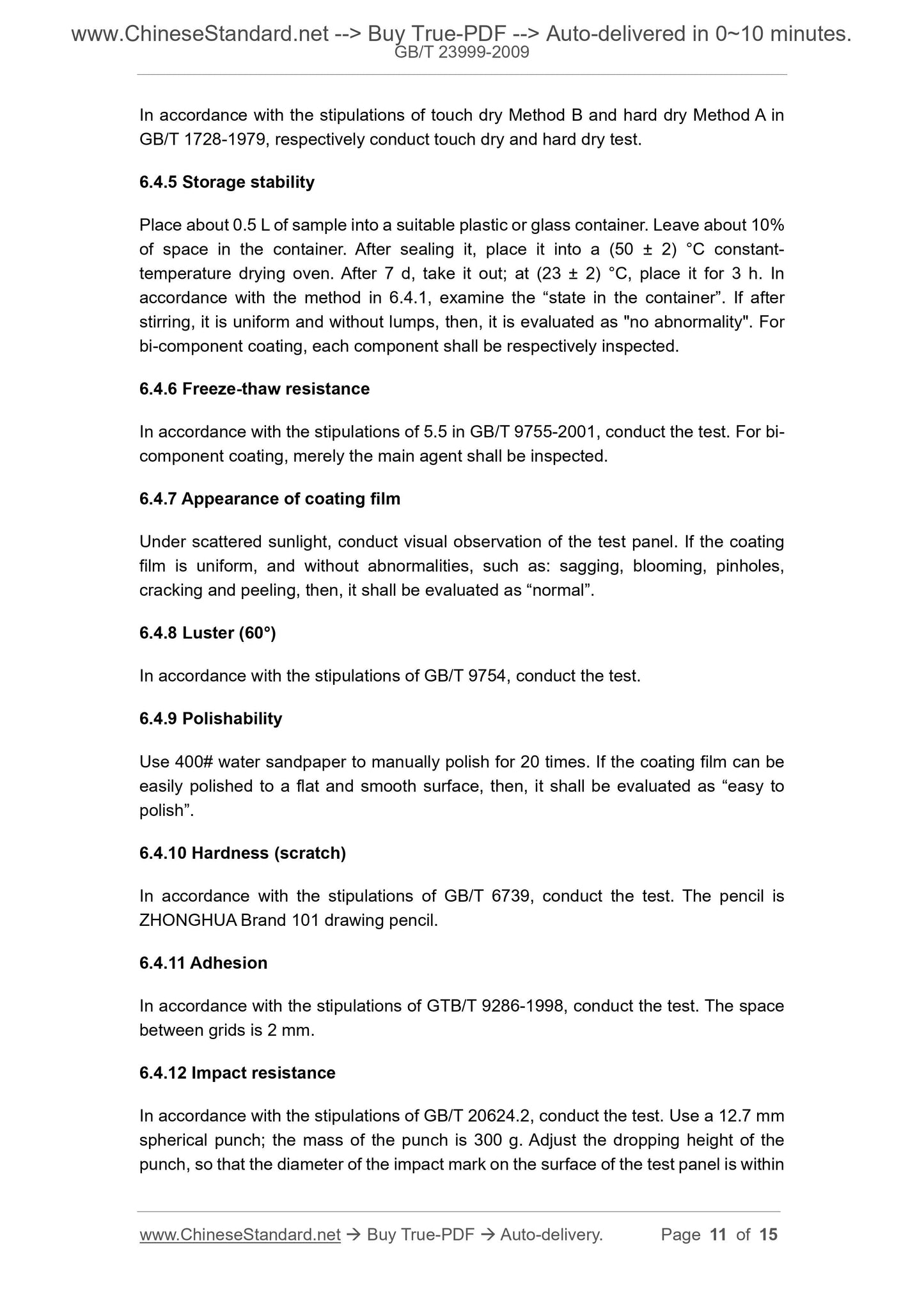 www.ChineseStandard.net --> Buy True-PDF --> Auto-delivered in 0~10 minutes.
GB/T 23999-2009

In accordance with the stipulations of touch dry Method B and hard dry Method A in GB/T 1728-1979, respectively conduct touch dry and hard dry test.

6.4.5 Storage stability

Place about 0.5 L of sample into a suitable plastic or glass container. Leave about 10% of space in the container. After sealing it, place it into a (50 ± 2) °C constant-temperature drying oven. After 7 d, take it out; at (23 ± 2) °C, place it for 3 h. In accordance with the method in 6.4.1, examine the “state in the container”. If after stirring, it is uniform and without lumps, then, it is evaluated as "no abnormality". For bi-component coating, each component shall be respectively inspected.

6.4.6 Freeze-thaw resistance

In accordance with the stipulations of 5.5 in GB/T 9755-2001, conduct the test. For bi-component coating, merely the main agent shall be inspected.

6.4.7 Appearance of coating film

Under scattered sunlight, conduct visual observation of the test panel. If the coating film is uniform, and without abnormalities, such as: sagging, blooming, pinholes, cracking and peeling, then, it shall be evaluated as “normal”.

6.4.8 Luster (60°)

In accordance with the stipulations of GB/T 9754, conduct the test.

6.4.9 Polishability

Use 400# water sandpaper to manually polish for 20 times. If the coating film can be easily polished to a flat and smooth surface, then, it shall be evaluated as “easy to polish”.

6.4.10 Hardness (scratch)

In accordance with the stipulations of GB/T 6739, conduct the test. The pencil is ZHONGHUA Brand 101 drawing pencil.

6.4.11 Adhesion

In accordance with the stipulations of GTB/T 9286-1998, conduct the test. The space between grids is 2 mm.

6.4.12 Impact resistance

In accordance with the stipulations of GB/T 20624.2, conduct the test. Use a 12.7 mm spherical punch; the mass of the punch is 300 g. Adjust the dropping height of the punch, so that the diameter of the impact mark on the surface of the test panel is within

www.ChineseStandard.net → Buy True-PDF → Auto-delivery. Page 11 of 15